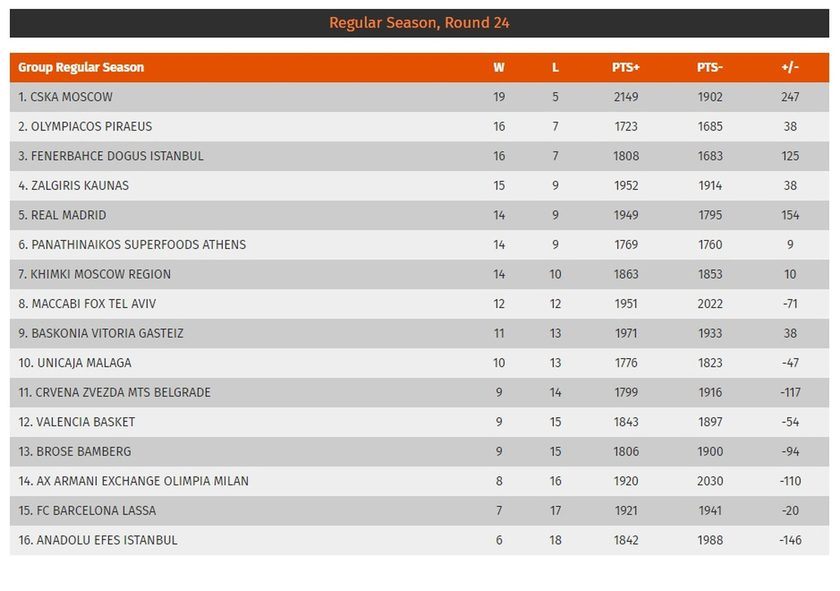 Regular Season, Round 24

| Group Regular Season | W | L | PTS+ | PTS- | +/- |
|---|---|---|---|---|---|
| 1. CSKA MOSCOW | 19 | 5 | 2149 | 1902 | 247 |
| 2. OLYMPIACOS PIRAEUS | 16 | 7 | 1723 | 1685 | 38 |
| 3. FENERBAHCE DOGUS ISTANBUL | 16 | 7 | 1808 | 1683 | 125 |
| 4. ZALGIRIS KAUNAS | 15 | 9 | 1952 | 1914 | 38 |
| 5. REAL MADRID | 14 | 9 | 1949 | 1795 | 154 |
| 6. PANATHINAIKOS SUPERFOODS ATHENS | 14 | 9 | 1769 | 1760 | 9 |
| 7. KHIMKI MOSCOW REGION | 14 | 10 | 1863 | 1853 | 10 |
| 8. MACCABI FOX TEL AVIV | 12 | 12 | 1951 | 2022 | -71 |
| 9. BASKONIA VITORIA GASTEIZ | 11 | 13 | 1971 | 1933 | 38 |
| 10. UNICAJA MALAGA | 10 | 13 | 1776 | 1823 | -47 |
| 11. CRVENA ZVEZDA MTS BELGRADE | 9 | 14 | 1799 | 1916 | -117 |
| 12. VALENCIA BASKET | 9 | 15 | 1843 | 1897 | -54 |
| 13. BROSE BAMBERG | 9 | 15 | 1806 | 1900 | -94 |
| 14. AX ARMANI EXCHANGE OLIMPIA MILAN | 8 | 16 | 1920 | 2030 | -110 |
| 15. FC BARCELONA LASSA | 7 | 17 | 1921 | 1941 | -20 |
| 16. ANADOLU EFES ISTANBUL | 6 | 18 | 1842 | 1988 | -146 |